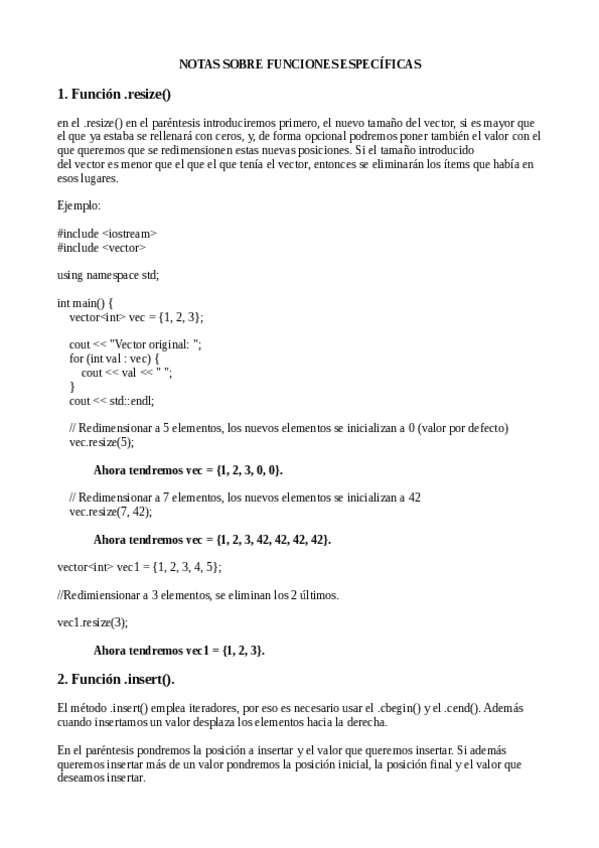 NOTAS SOBRE FUNCIONES ESPECÍFICAS

1. Función .resize()

en el .resize() en el paréntesis introduciremos primero, el nuevo tamaño del vector, si es mayor que el que ya estaba se rellenará con ceros, y, de forma opcional podremos poner también el valor con el que queremos que se redimensionen estas nuevas posiciones. Si el tamaño introducido del vector es menor que el que el que tenía el vector, entonces se eliminarán los ítems que había en esos lugares.

Ejemplo:

#include <iostream>
#include <vector>

using namespace std;

int main() {
vector<int> vec = {1, 2, 3};

cout << "Vector original: ";
for (int val : vec) {
cout << val << " ";
}
cout << std::endl;

// Redimensionar a 5 elementos, los nuevos elementos se inicializan a 0 (valor por defecto)
vec.resize(5);

Ahora tendremos vec = {1, 2, 3, 0, 0}.

// Redimensionar a 7 elementos, los nuevos elementos se inicializan a 42
vec.resize(7, 42);

Ahora tendremos vec = {1, 2, 3, 42, 42, 42, 42}.

vector<int> vec1 = {1, 2, 3, 4, 5};

//Redimiensionar a 3 elementos, se eliminan los 2 últimos.

vec1.resize(3);

Ahora tendremos vec1 = {1, 2, 3}.

2. Función .insert().

El método .insert() emplea iteradores, por eso es necesario usar el .cbegin() y el .cend(). Además cuando insertamos un valor desplaza los elementos hacia la derecha.

En el paréntesis pondremos la posición a insertar y el valor que queremos insertar. Si además queremos insertar más de un valor pondremos la posición inicial, la posición final y el valor que deseamos insertar.